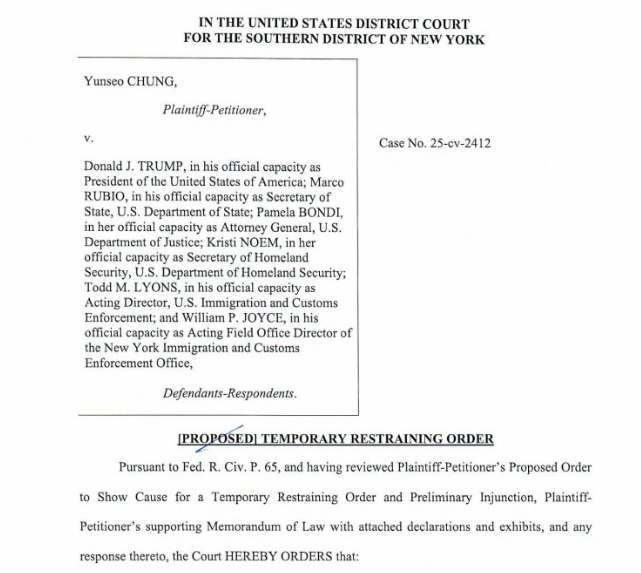 IN THE UNITED STATES DISTRICT COURT
FOR THE SOUTHERN DISTRICT OF NEW YORK

Yunseo CHUNG,

Plaintiff-Petitioner,

v.

Donald J. TRUMP, in his official capacity as President of the United States of America; Marco RUBIO, in his official capacity as Secretary of State, U.S. Department of State; Pamela BONDI, in her official capacity as Attorney General, U.S. Department of Justice; Kristi NOEM, in her official capacity as Secretary of Homeland Security, U.S. Department of Homeland Security; Todd M. LYONS, in his official capacity as Acting Director, U.S. Immigration and Customs Enforcement; and William P. JOYCE, in his official capacity as Acting Field Office Director of the New York Immigration and Customs Enforcement Office,

Defendants-Respondents.

Case No. 25-cv-2412

[PROPOSED] TEMPORARY RESTRAINING ORDER

Pursuant to Fed. R. Civ. P. 65, and having reviewed Plaintiff-Petitioner's Proposed Order to Show Cause for a Temporary Restraining Order and Preliminary Injunction, Plaintiff-Petitioner's supporting Memorandum of Law with attached declarations and exhibits, and any response thereto, the Court HEREBY ORDERS that: